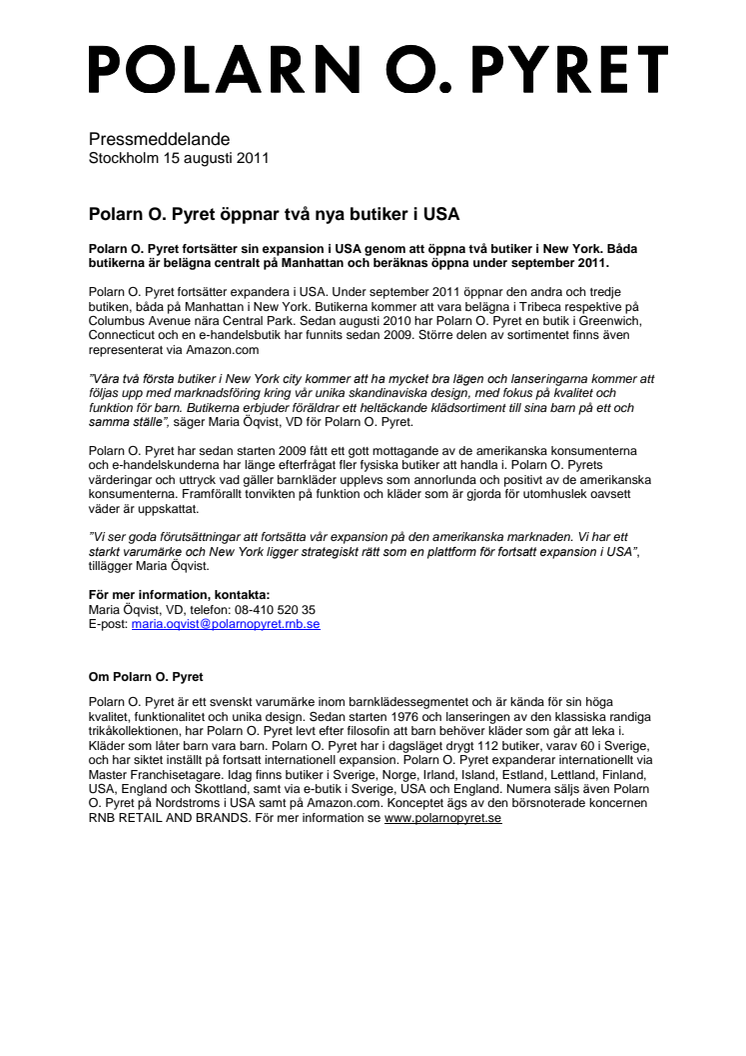 POLARN O. PYRET

Pressmeddelande
Stockholm 15 augusti 2011

Polarn O. Pyret öppnar två nya butiker i USA

Polarn O. Pyret fortsätter sin expansion i USA genom att öppna två butiker i New York. Båda butikerna är belägna centralt på Manhattan och beräknas öppna under september 2011.

Polarn O. Pyret fortsätter expandera i USA. Under september 2011 öppnar den andra och tredje butiken, båda på Manhattan i New York. Butikerna kommer att vara belägna i Tribeca respektive på Columbus Avenue nära Central Park. Sedan augusti 2010 har Polarn O. Pyret en butik i Greenwich, Connecticut och en e-handelsbutik har funnits sedan 2009. Större delen av sortimentet finns även representerat via Amazon.com

"Våra två första butiker i New York city kommer att ha mycket bra lägen och lanseringarna kommer att följas upp med marknadsföring kring vår unika skandinaviska design, med fokus på kvalitet och funktion för barn. Butikerna erbjuder föräldrar ett heltäckande klädsortiment till sina barn på ett och samma ställe", säger Maria Öqvist, VD för Polarn O. Pyret.

Polarn O. Pyret har sedan starten 2009 fått ett gott mottagande av de amerikanska konsumenterna och e-handelskunderna har länge efterfrågat fler fysiska butiker att handla i. Polarn O. Pyrets värderingar och uttryck vad gäller barnkläder upplevs som annorlunda och positivt av de amerikanska konsumenterna. Framförallt tonvikten på funktion och kläder som är gjorda för utomhuslek oavsett väder är uppskattat.

"Vi ser goda förutsättningar att fortsätta vår expansion på den amerikanska marknaden. Vi har ett starkt varumärke och New York ligger strategiskt rätt som en plattform för fortsatt expansion i USA", tillägger Maria Öqvist.

För mer information, kontakta:
Maria Öqvist, VD, telefon: 08-410 520 35
E-post: maria.oqvist@polarnopyret.rnb.se

Om Polarn O. Pyret

Polarn O. Pyret är ett svenskt varumärke inom barnklädessegmentet och är kända för sin höga kvalitet, funktionalitet och unika design. Sedan starten 1976 och lanseringen av den klassiska randiga trikåkollektionen, har Polarn O. Pyret levt efter filosofin att barn behöver kläder som går att leka i. Kläder som låter barn vara barn. Polarn O. Pyret har i dagsläget drygt 112 butiker, varav 60 i Sverige, och har siktet inställt på fortsatt internationell expansion. Polarn O. Pyret expanderar internationellt via Master Franchisetagare. Idag finns butiker i Sverige, Norge, Irland, Island, Estland, Lettland, Finland, USA, England och Skottland, samt via e-butik i Sverige, USA och England. Numera säljs även Polarn O. Pyret på Nordstroms i USA samt på Amazon.com. Konceptet ägs av den börsnoterade koncernen RNB RETAIL AND BRANDS. För mer information se www.polarnopyret.se